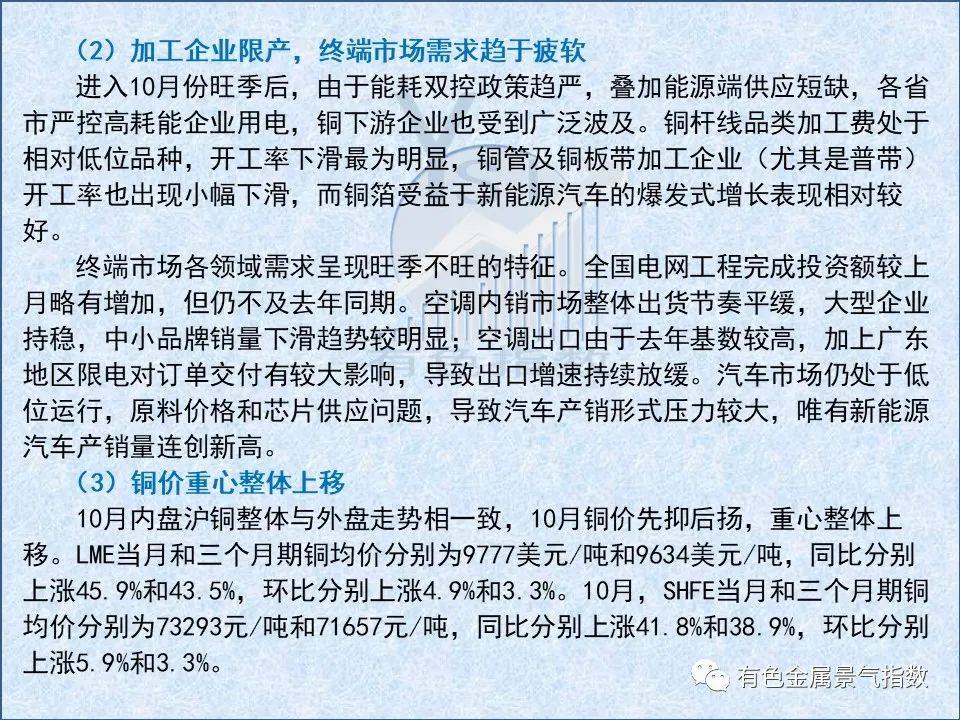 （2）加工企业限产，终端市场需求趋于疲软

进入10月份旺季后，由于能耗双控政策趋严，叠加能源端供应短缺，各省市严控高耗能企业用电，铜下游企业也受到广泛波及。铜杆线品类加工费处于相对低位品种，开工率下滑最为明显，铜管及铜板带加工企业（尤其是普带）开工率也出现小幅下滑，而铜箔受益于新能源汽车的爆发式增长表现相对较好。

终端市场各领域需求呈现旺季不旺的特征。全国电网工程完成投资额较上月略有增加，但仍不及去年同期。空调内销市场整体出货节奏平缓，大型企业持稳，中小品牌销量下滑趋势较明显；空调出口由于去年基数较高，加上广东地区限电对订单交付有较大影响，导致出口增速持续放缓。汽车市场仍处于低位运行，原料价格和芯片供应问题，导致汽车产销形式压力较大，唯有新能源汽车产销量连创新高。

（3）铜价重心整体上移

10月内盘沪铜整体与外盘走势相一致，10月铜价先抑后扬，重心整体上移。LME当月和三个月期铜均价分别为9777美元/吨和9634美元/吨，同比分别上涨45.9%和43.5%，环比分别上涨4.9%和3.3%。10月，SHFE当月和三个月期铜均价分别为73293元/吨和71657元/吨，同比分别上涨41.8%和38.9%，环比分别上涨5.9%和3.3%。

有色金属景气指数